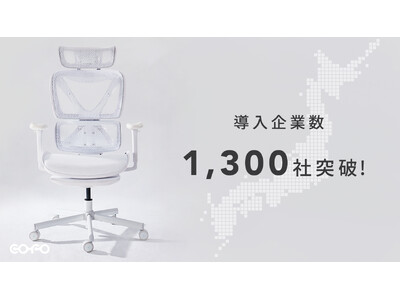 導入企業数

1,300社突破!

COFO